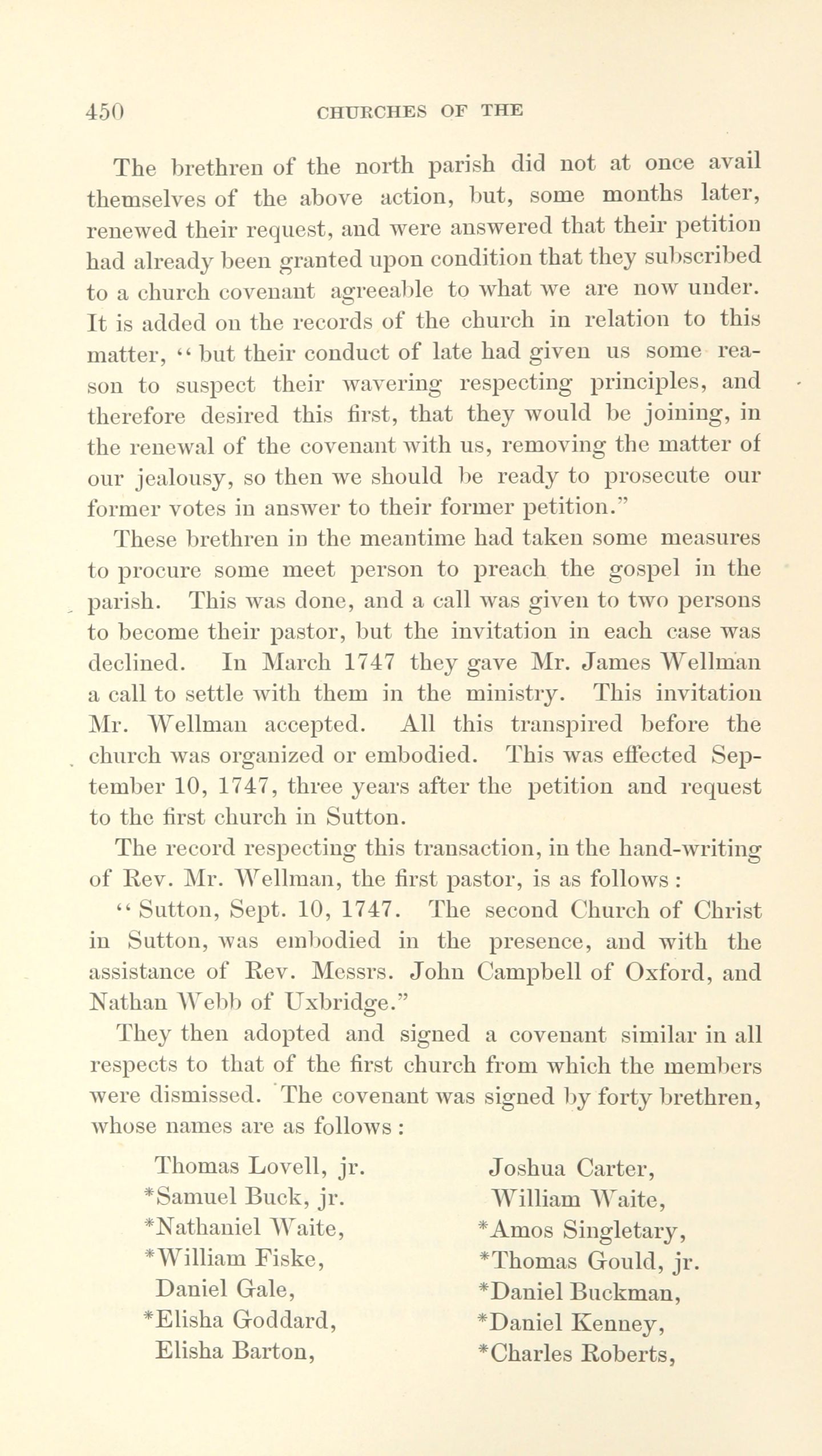 450 CHURCHES OF THE

The brethren of the north parish did not at once avail themselves of the above action, but, some months later, renewed their request, and were answered that their petition had already been granted upon condition that they subscribed to a church covenant agreeable to what we are now under. It is added on the records of the church in relation to this matter, "but their conduct of late had given us some reason to suspect their wavering respecting principles, and therefore desired this first, that they would be joining, in the renewal of the covenant with us, removing the matter of our jealousy, so then we should be ready to prosecute our former votes in answer to their former petition."

These brethren in the meantime had taken some measures to procure some meet person to preach the gospel in the parish. This was done, and a call was given to two persons to become their pastor, but the invitation in each case was declined. In March 1747 they gave Mr. James Wellman a call to settle with them in the ministry. This invitation Mr. Wellman accepted. All this transpired before the church was organized or embodied. This was effected September 10, 1747, three years after the petition and request to the first church in Sutton.

The record respecting this transaction, in the hand-writing of Rev. Mr. Wellman, the first pastor, is as follows:

"Sutton, Sept. 10, 1747. The second Church of Christ in Sutton, was embodied in the presence, and with the assistance of Rev. Messrs. John Campbell of Oxford, and Nathan Webb of Uxbridge."

They then adopted and signed a covenant similar in all respects to that of the first church from which the members were dismissed. The covenant was signed by forty brethren, whose names are as follows:

Thomas Lovell, jr.
*Samuel Buck, jr.
*Nathaniel Waite,
*William Fiske,
Daniel Gale,
*Elisha Goddard,
Elisha Barton,

Joshua Carter,
William Waite,
*Amos Singletary,
*Thomas Gould, jr.
*Daniel Buckman,
*Daniel Kenney,
*Charles Roberts,